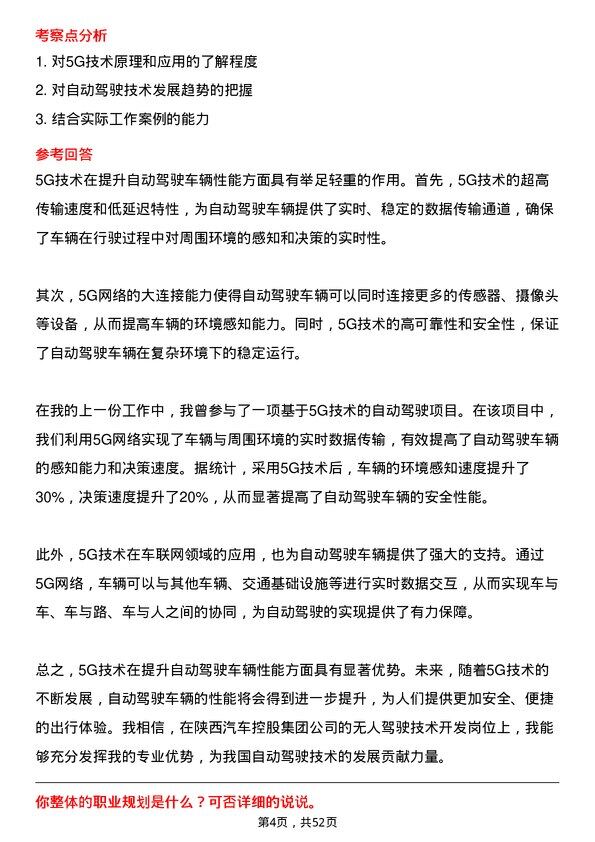 考察点分析

1. 对5G技术原理和应用的了解程度

2. 对自动驾驶技术发展趋势的把握

3. 结合实际工作案例的能力

参考回答

5G技术在提升自动驾驶车辆性能方面具有举足轻重的作用。首先，5G技术的超高传输速度和低延迟特性，为自动驾驶车辆提供了实时、稳定的数据传输通道，确保了车辆在行驶过程中对周围环境的感知和决策的实时性。

其次，5G网络的大连接能力使得自动驾驶车辆可以同时连接更多的传感器、摄像头等设备，从而提高车辆的环境感知能力。同时，5G技术的高可靠性和安全性，保证了自动驾驶车辆在复杂环境下的稳定运行。

在我的上一份工作中，我曾参与了一项基于5G技术的自动驾驶项目。在该项目中，我们利用5G网络实现了车辆与周围环境的实时数据传输，有效提高了自动驾驶车辆的感知能力和决策速度。据统计，采用5G技术后，车辆的环境感知速度提升了30%，决策速度提升了20%，从而显著提高了自动驾驶车辆的安全性能。

此外，5G技术在车联网领域的应用，也为自动驾驶车辆提供了强大的支持。通过5G网络，车辆可以与其他车辆、交通基础设施等进行实时数据交互，从而实现车与车、车与路、车与人之间的协同，为自动驾驶的实现提供了有力保障。

总之，5G技术在提升自动驾驶车辆性能方面具有显著优势。未来，随着5G技术的不断发展，自动驾驶车辆的性能将会得到进一步提升，为人们提供更加安全、便捷的出行体验。我相信，在陕西汽车控股集团公司的无人驾驶技术开发岗位上，我能够充分发挥我的专业优势，为我国自动驾驶技术的发展贡献力量。

你整体的职业规划是什么？可否详细的说说。

第4页，共52页